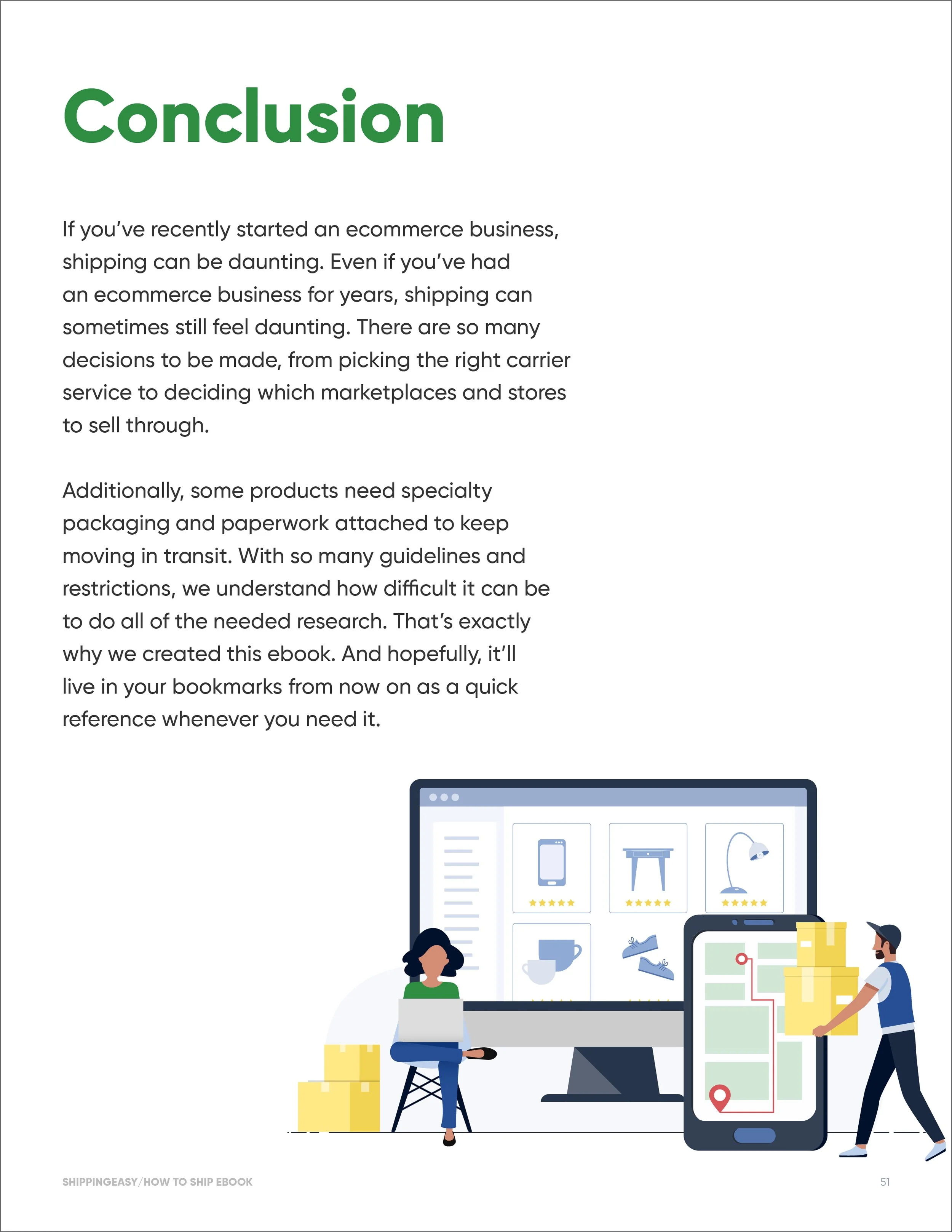 Conclusion

If you've recently started an ecommerce business, shipping can be daunting. Even if you've had an ecommerce business for years, shipping can sometimes still feel daunting. There are so many decisions to be made, from picking the right carrier service to deciding which marketplaces and stores to sell through.

Additionally, some products need specialty packaging and paperwork attached to keep moving in transit. With so many guidelines and restrictions, we understand how difficult it can be to do all of the needed research. That's exactly why we created this ebook. And hopefully, it'll live in your bookmarks from now on as a quick reference whenever you need it.

SHIPPINGEASY/HOW TO SHIP EBOOK

51